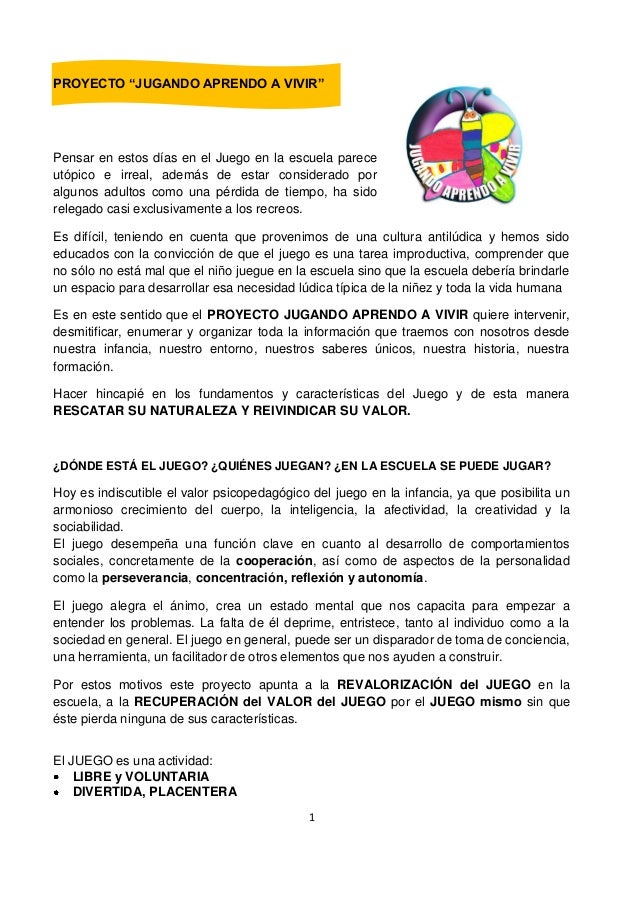 PROYECTO “JUGANDO APRENDO A VIVIR”

JUGANDO APRENDO A VIVIR

Pensar en estos días en el Juego en la escuela parece utópico e irreal, además de estar considerado por algunos adultos como una pérdida de tiempo, ha sido relegado casi exclusivamente a los recreos.

Es difícil, teniendo en cuenta que provenimos de una cultura antilúdica y hemos sido educados con la convicción de que el juego es una tarea improductiva, comprender que no sólo no está mal que el niño juegue en la escuela sino que la escuela debería brindarle un espacio para desarrollar esa necesidad lúdica típica de la niñez y toda la vida humana

Es en este sentido que el PROYECTO JUGANDO APRENDO A VIVIR quiere intervenir, desmitificar, enumerar y organizar toda la información que traemos con nosotros desde nuestra infancia, nuestro entorno, nuestros saberes únicos, nuestra historia, nuestra formación.

Hacer hincapié en los fundamentos y características del Juego y de esta manera RESCATAR SU NATURALEZA Y REIVINDICAR SU VALOR.

¿DÓNDE ESTÁ EL JUEGO? ¿QUIÉNES JUEGAN? ¿EN LA ESCUELA SE PUEDE JUGAR?

Hoy es indiscutible el valor psicopedagógico del juego en la infancia, ya que posibilita un armonioso crecimiento del cuerpo, la inteligencia, la afectividad, la creatividad y la sociabilidad.
El juego desempeña una función clave en cuanto al desarrollo de comportamientos sociales, concretamente de la cooperación, así como de aspectos de la personalidad como la perseverancia, concentración, reflexión y autonomía.

El juego alegra el ánimo, crea un estado mental que nos capacita para empezar a entender los problemas. La falta de él deprime, entristece, tanto al individuo como a la sociedad en general. El juego en general, puede ser un disparador de toma de conciencia, una herramienta, un facilitador de otros elementos que nos ayuden a construir.

Por estos motivos este proyecto apunta a la REVALORIZACIÓN del JUEGO en la escuela, a la RECUPERACIÓN del VALOR del JUEGO por el JUEGO mismo sin que éste pierda ninguna de sus características.

El JUEGO es una actividad:
• LIBRE y VOLUNTARIA
• DIVERTIDA, PLACENTERA

1